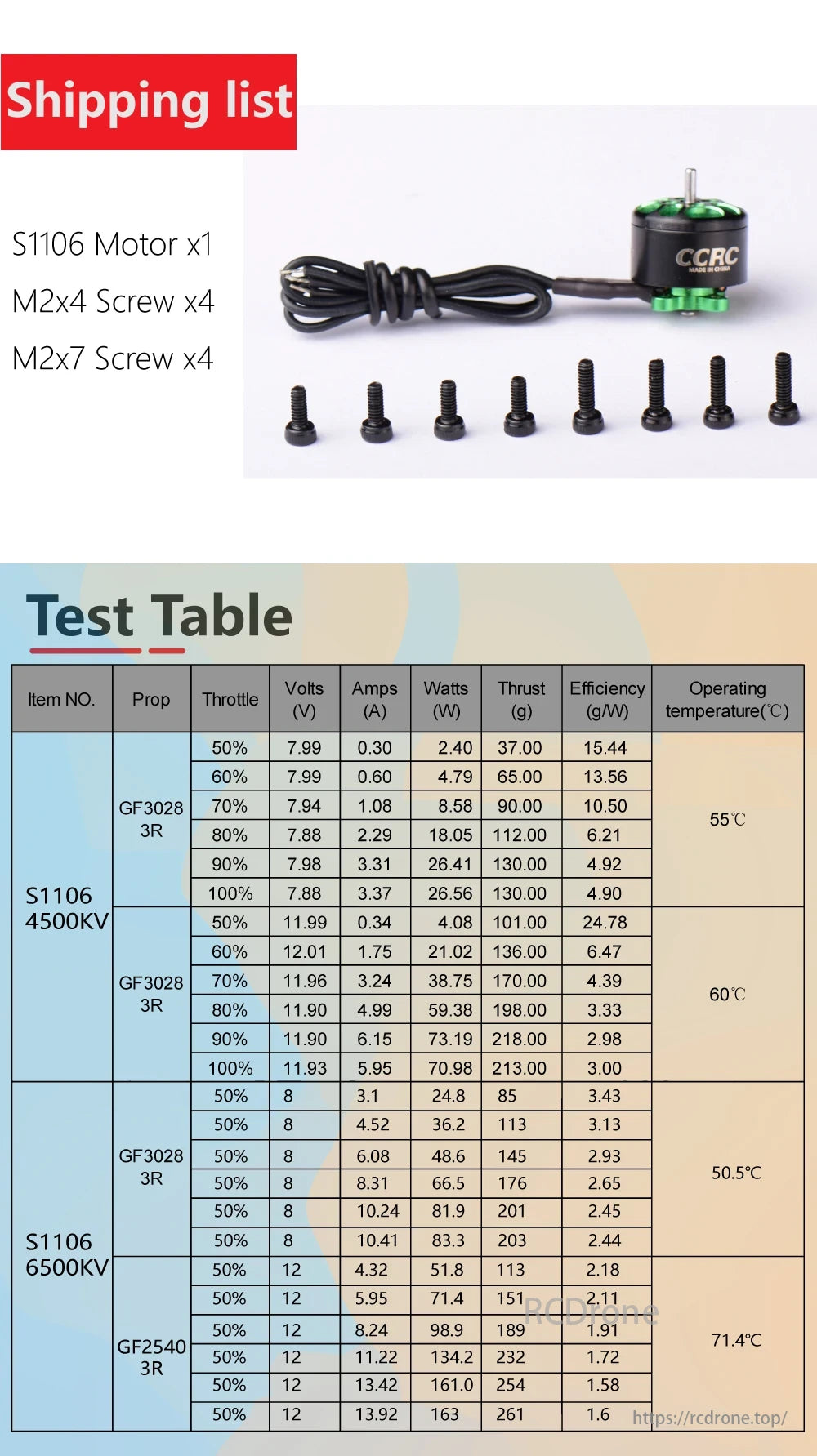 Shipping list

S1106 Motor x1
M2x4 Screw x4
M2x7 Screw x4

CCRC
MADE IN CHINA

Test Table

| Item NO. | Prop | Throttle | Volts (V) | Amps (A) | Watts (W) | Thrust (g) | Efficiency (g/W) | Operating temperature(℃) |
|---|---|---|---|---|---|---|---|---|
| S1106 4500KV | GF3028 3R | 50% | 7.99 | 0.30 | 2.40 | 37.00 | 15.44 | 55℃ |
| | | 60% | 7.99 | 0.60 | 4.79 | 65.00 | 13.56 | |
| | | 70% | 7.94 | 1.08 | 8.58 | 90.00 | 10.50 | |
| | | 80% | 7.88 | 2.29 | 18.05 | 112.00 | 6.21 | |
| | | 90% | 7.98 | 3.31 | 26.41 | 130.00 | 4.92 | |
| | | 100% | 7.88 | 3.37 | 26.56 | 130.00 | 4.90 | |
| | GF3028 3R | 50% | 11.99 | 0.34 | 4.08 | 101.00 | 24.78 | 60℃ |
| | | 60% | 12.01 | 1.75 | 21.02 | 136.00 | 6.47 | |
| | | 70% | 11.96 | 3.24 | 38.75 | 170.00 | 4.39 | |
| | | 80% | 11.90 | 4.99 | 59.38 | 198.00 | 3.33 | |
| | | 90% | 11.90 | 6.15 | 73.19 | 218.00 | 2.98 | |
| | | 100% | 11.93 | 5.95 | 70.98 | 213.00 | 3.00 | |
| S1106 6500KV | GF3028 3R | 50% | 8 | 3.1 | 24.8 | 85 | 3.43 | 50.5℃ |
| | | 50% | 8 | 4.52 | 36.2 | 113 | 3.13 | |
| | | 50% | 8 | 6.08 | 48.6 | 145 | 2.93 | |
| | | 50% | 8 | 8.31 | 66.5 | 176 | 2.65 | |
| | | 50% | 8 | 10.24 | 81.9 | 201 | 2.45 | |
| | | 50% | 8 | 10.41 | 83.3 | 203 | 2.44 | |
| | GF2540 3R | 50% | 12 | 4.32 | 51.8 | 113 | 2.18 | 71.4℃ |
| | | 50% | 12 | 5.95 | 71.4 | 151 | 2.11 | |
| | | 50% | 12 | 8.24 | 98.9 | 189 | 1.91 | |
| | | 50% | 12 | 11.22 | 134.2 | 232 | 1.72 | |
| | | 50% | 12 | 13.42 | 161.0 | 254 | 1.58 | |
| | | 50% | 12 | 13.92 | 163 | 261 | 1.6 | |

RCDrone
https://rcdrone.top/